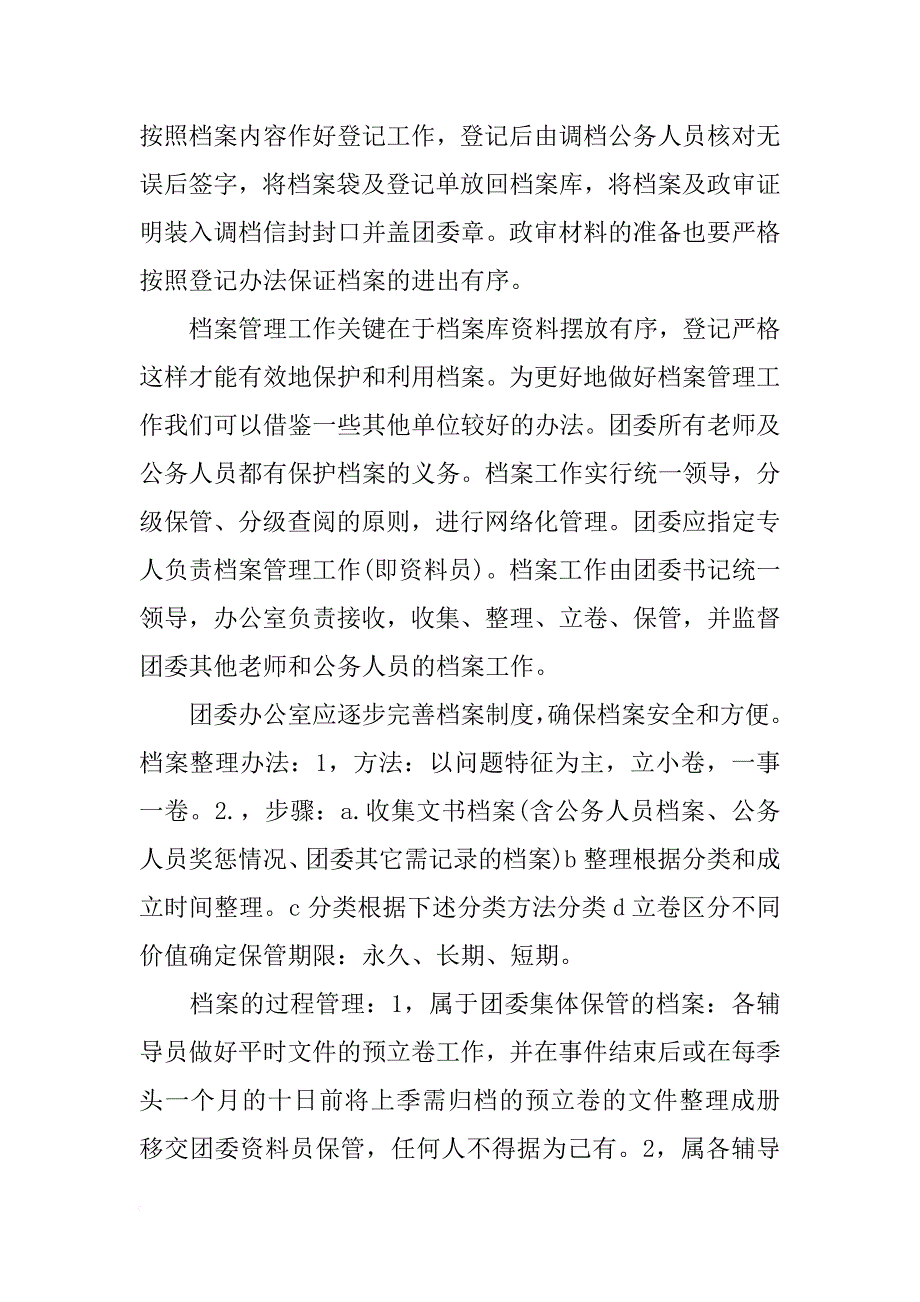 按照档案内容作好登记工作，登记后由调档公务人员核对无误后签字，将档案袋及登记单放回档案库，将档案及政审证明装入调档信封封口并盖团委章。政审材料的准备也要严格按照登记办法保证档案的进出有序。

档案管理工作关键在于档案库资料摆放有序，登记严格这样才能有效地保护和利用档案。为更好地做好档案管理工作我们可以借鉴一些其他单位较好的办法。团委所有老师及公务人员都有保护档案的义务。档案工作实行统一领导，分级保管、分级查阅的原则，进行网络化管理。团委应指定专人负责档案管理工作(即资料员)。档案工作由团委书记统一领导，办公室负责接收，收集、整理、立卷、保管，并监督团委其他老师和公务人员的档案工作。

团委办公室应逐步完善档案制度，确保档案安全和方便。档案整理办法：1，方法：以问题特征为主，立小卷，一事一卷。2.，步骤：a.收集文书档案(含公务人员档案、公务人员奖惩情况、团委其它需记录的档案)b 整理根据分类和成立时间整理。c 分类根据下述分类方法分类 d 立卷区分不同价值确定保管期限：永久、长期、短期。

档案的过程管理：1，属于团委集体保管的档案：各辅导员做好平时文件的预立卷工作，并在事件结束后或在每季头一个月的十日前将上季需归档的预立卷的文件整理成册移交团委资料员保管，任何人不得据为己有。2，属各辅导